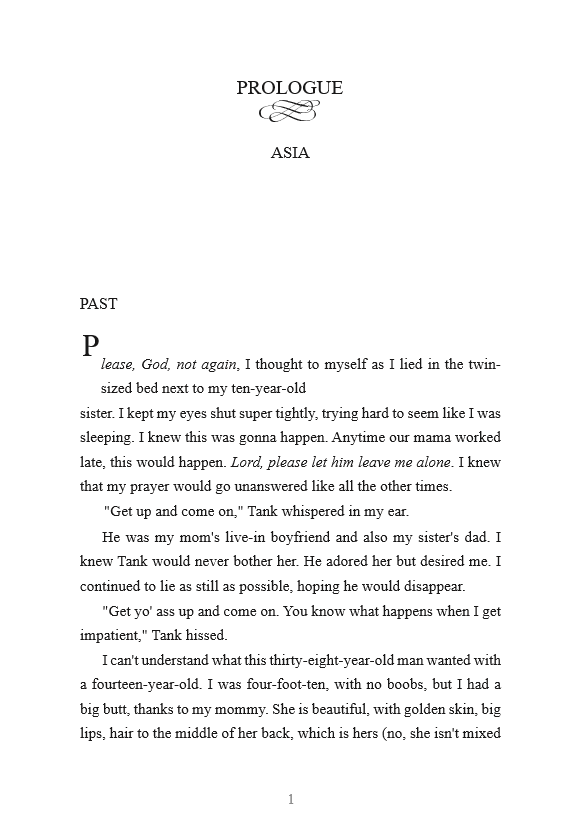 PROLOGUE

ASIA

PAST

Please, God, not again, I thought to myself as I lied in the twin-sized bed next to my ten-year-old sister. I kept my eyes shut super tightly, trying hard to seem like I was sleeping. I knew this was gonna happen. Anytime our mama worked late, this would happen. Lord, please let him leave me alone. I knew that my prayer would go unanswered like all the other times.

"Get up and come on," Tank whispered in my ear.

He was my mom's live-in boyfriend and also my sister's dad. I knew Tank would never bother her. He adored her but desired me. I continued to lie as still as possible, hoping he would disappear.

"Get yo' ass up and come on. You know what happens when I get impatient," Tank hissed.

I can't understand what this thirty-eight-year-old man wanted with a fourteen-year-old. I was four-foot-ten, with no boobs, but I had a big butt, thanks to my mommy. She is beautiful, with golden skin, big lips, hair to the middle of her back, which is hers (no, she isn't mixed

1